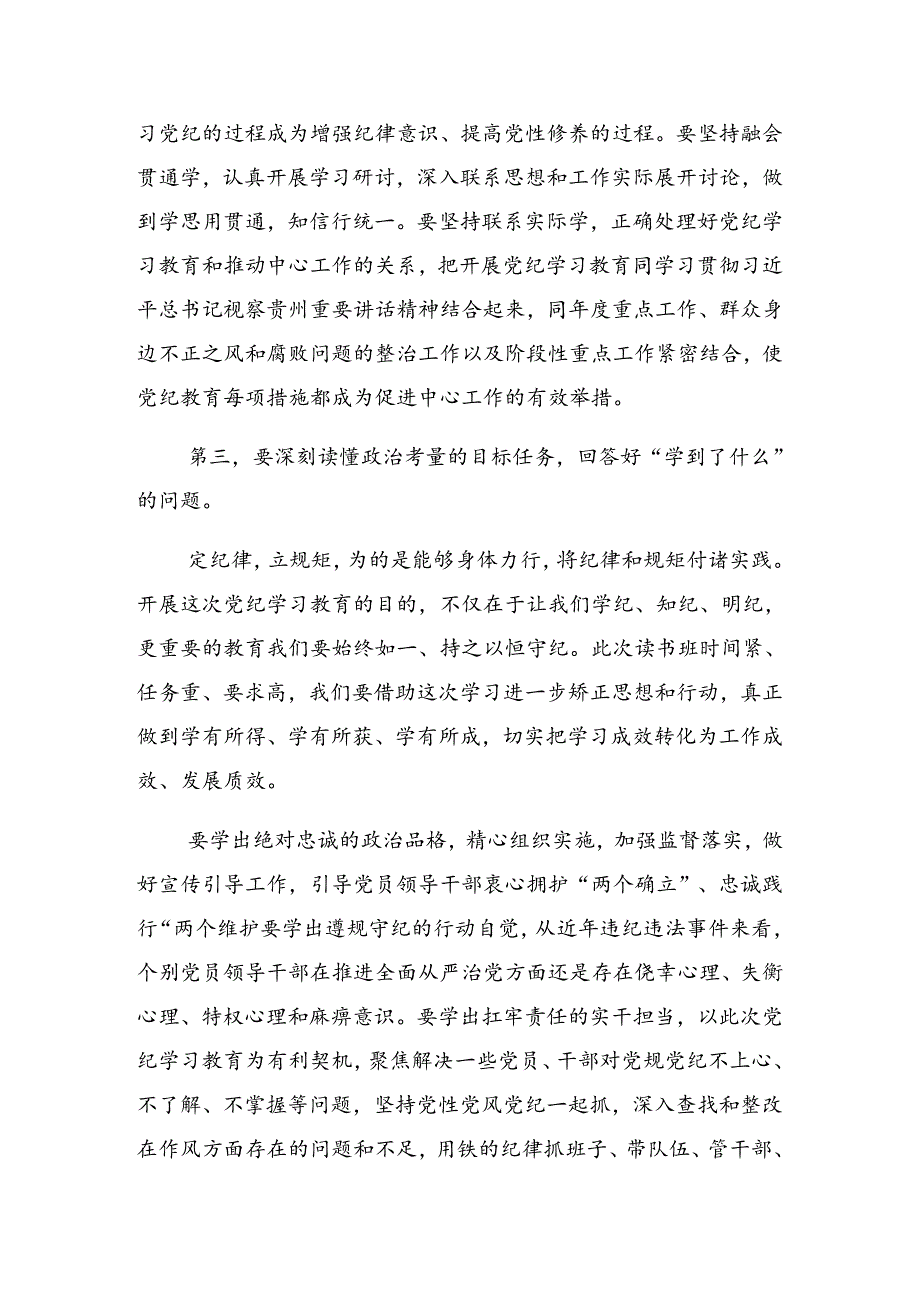 习党纪的过程成为增强纪律意识、提高党性修养的过程。要坚持融会贯通学，认真开展学习研讨，深入联系思想和工作实际展开讨论，做到学思用贯通，知信行统一。要坚持联系实际学，正确处理好党纪学习教育和推动中心工作的关系，把开展党纪学习教育同学习贯彻习近平总书记视察贵州重要讲话精神结合起来，同年度重点工作、群众身边不正之风和腐败问题的整治工作以及阶段性重点工作紧密结合，使党纪教育每项措施都成为促进中心工作的有效举措。

第三，要深刻读懂政治考量的目标任务，回答好“学到了什么”的问题。

定纪律，立规矩，为的是能够身体力行，将纪律和规矩付诸实践。开展这次党纪学习教育的目的，不仅在于让我们学纪、知纪、明纪，更重要的教育我们要始终如一、持之以恒守纪。此次读书班时间紧、任务重、要求高，我们要借助这次学习进一步矫正思想和行动，真正做到学有所得、学有所获、学有所成，切实把学习成效转化为工作成效、发展质效。

要学出绝对忠诚的政治品格，精心组织实施，加强监督落实，做好宣传引导工作，引导党员领导干部衷心拥护“两个确立”、忠诚践行“两个维护要学出遵规守纪的行动自觉，从近年违纪违法事件来看，个别党员领导干部在推进全面从严治党方面还是存在侥幸心理、失衡心理、特权心理和麻痹意识。要学出扛牢责任的实干担当，以此次党纪学习教育为有利契机，聚焦解决一些党员、干部对党规党纪不上心、不了解、不掌握等问题，坚持党性党风党纪一起抓，深入查找和整改在作风方面存在的问题和不足，用铁的纪律抓班子、带队伍、管干部、